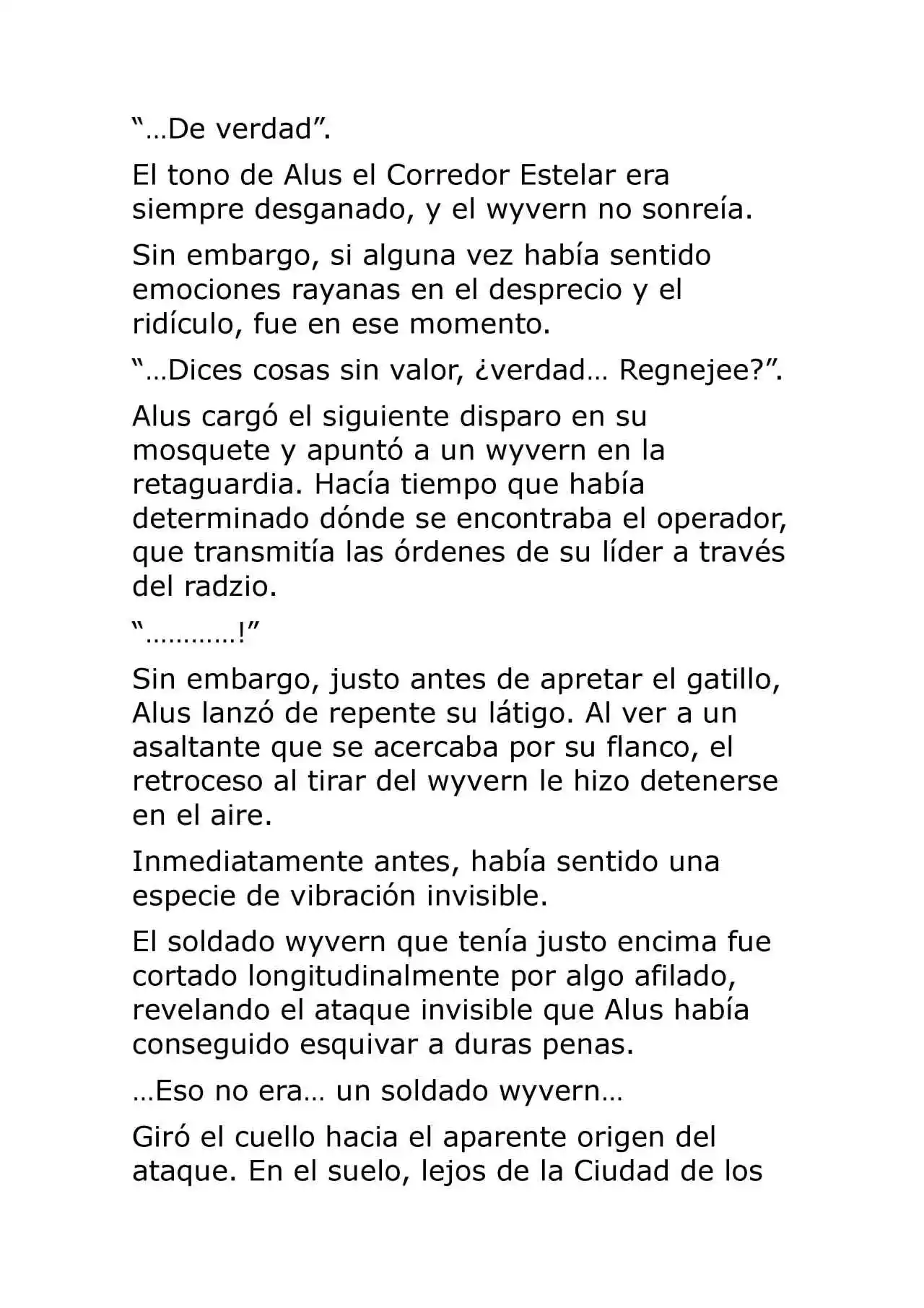 “…De verdad”.

El tono de Alus el Corredor Estelar era siempre desganado, y el wyvern no sonreía.

Sin embargo, si alguna vez había sentido emociones rayanas en el desprecio y el ridículo, fue en ese momento.

“…Dices cosas sin valor, ¿verdad… Regnejee?”.

Alus cargó el siguiente disparo en su mosquete y apuntó a un wyvern en la retaguardia. Hacía tiempo que había determinado dónde se encontraba el operador, que transmitía las órdenes de su líder a través del radzio.

“…………!”

Sin embargo, justo antes de apretar el gatillo, Alus lanzó de repente su látigo. Al ver a un asaltante que se acercaba por su flanco, el retroceso al tirar del wyvern le hizo detenerse en el aire.

Inmediatamente antes, había sentido una especie de vibración invisible.

El soldado wyvern que tenía justo encima fue cortado longitudinalmente por algo afilado, revelando el ataque invisible que Alus había conseguido esquivar a duras penas.

…Eso no era… un soldado wyvern…

Giró el cuello hacia el aparente origen del ataque. En el suelo, lejos de la Ciudad de los